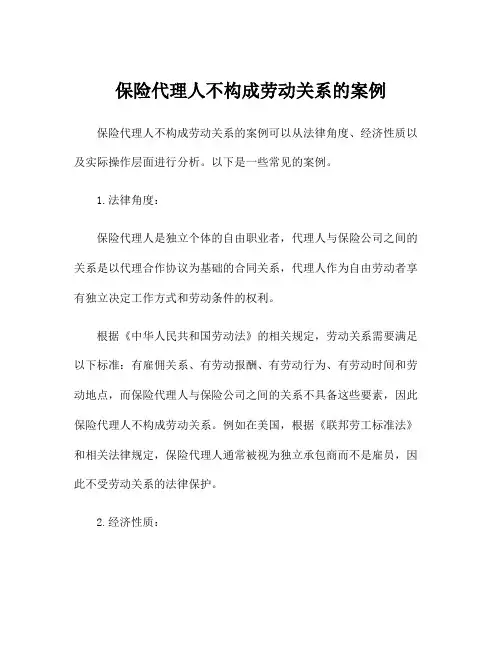 保险代理人不构成劳动关系的案例

保险代理人不构成劳动关系的案例可以从法律角度、经济性质以及实际操作层面进行分析。以下是一些常见的案例。

1.法律角度：

保险代理人是独立个体的自由职业者，代理人与保险公司之间的关系是以代理合作协议为基础的合同关系，代理人作为自由劳动者享有独立决定工作方式和劳动条件的权利。

根据《中华人民共和国劳动法》的相关规定，劳动关系需要满足以下标准：有雇佣关系、有劳动报酬、有劳动行为、有劳动时间和劳动地点，而保险代理人与保险公司之间的关系不具备这些要素，因此保险代理人不构成劳动关系。例如在美国，根据《联邦劳工标准法》和相关法律规定，保险代理人通常被视为独立承包商而不是雇员，因此不受劳动关系的法律保护。

2.经济性质：